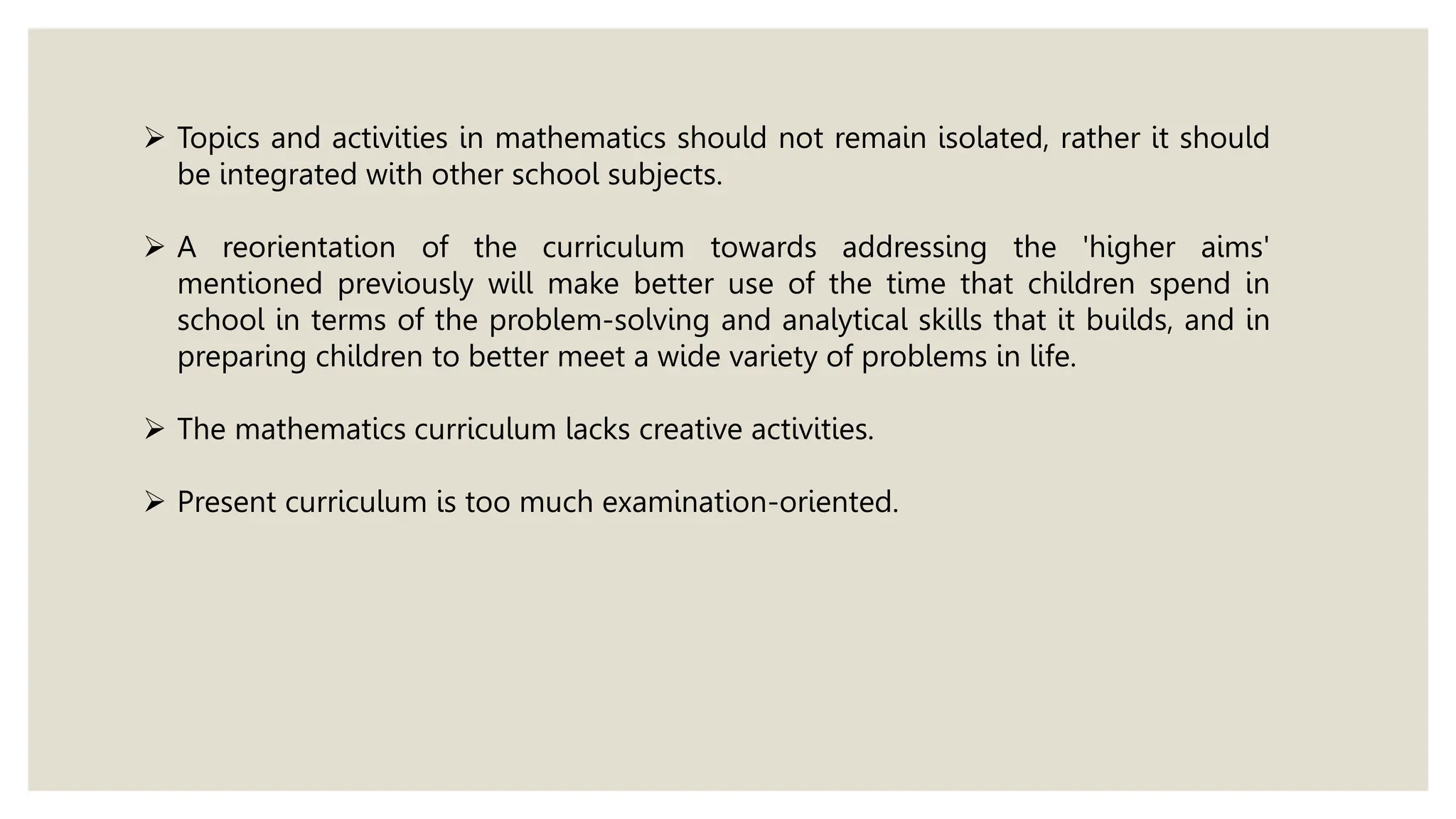 ➢ Topics and activities in mathematics should not remain isolated, rather it should be integrated with other school subjects.

➢ A reorientation of the curriculum towards addressing the 'higher aims' mentioned previously will make better use of the time that children spend in school in terms of the problem-solving and analytical skills that it builds, and in preparing children to better meet a wide variety of problems in life.

➢ The mathematics curriculum lacks creative activities.

➢ Present curriculum is too much examination-oriented.